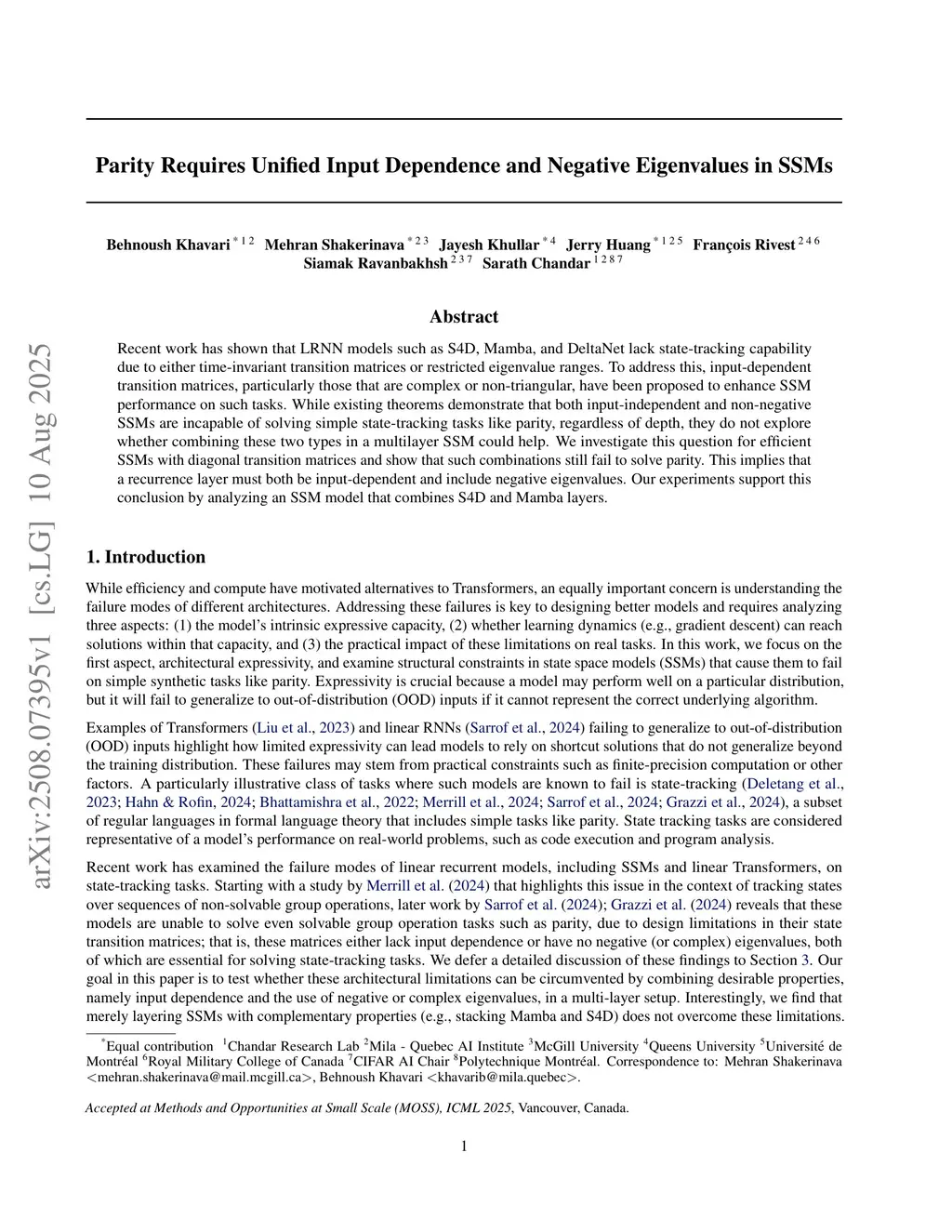 arXiv:2508.07395v1 [cs.LG] 10 Aug 2025

Parity Requires Unified Input Dependence and Negative Eigenvalues in SSMs

Behnoush Khavari $^{*12}$ Mehran Shakerinava $^{*23}$ Jayesh Khullar $^{*4}$ Jerry Huang $^{*125}$ François Rivest $^{246}$ Siamak Ravanbakhsh $^{237}$ Sarath Chandar $^{1287}$

Abstract

Recent work has shown that LRNN models such as S4D, Mamba, and DeltaNet lack state-tracking capability due to either time-invariant transition matrices or restricted eigenvalue ranges. To address this, input-dependent transition matrices, particularly those that are complex or non-triangular, have been proposed to enhance SSM performance on such tasks. While existing theorems demonstrate that both input-independent and non-negative SSMs are incapable of solving simple state-tracking tasks like parity, regardless of depth, they do not explore whether combining these two types in a multilayer SSM could help. We investigate this question for efficient SSMs with diagonal transition matrices and show that such combinations still fail to solve parity. This implies that a recurrence layer must both be input-dependent and include negative eigenvalues. Our experiments support this conclusion by analyzing an SSM model that combines S4D and Mamba layers.

1. Introduction

While efficiency and compute have motivated alternatives to Transformers, an equally important concern is understanding the failure modes of different architectures. Addressing these failures is key to designing better models and requires analyzing three aspects: (1) the model's intrinsic expressive capacity, (2) whether learning dynamics (e.g., gradient descent) can reach solutions within that capacity, and (3) the practical impact of these limitations on real tasks. In this work, we focus on the first aspect, architectural expressivity, and examine structural constraints in state space models (SSMs) that cause them to fail on simple synthetic tasks like parity. Expressivity is crucial because a model may perform well on a particular distribution, but it will fail to generalize to out-of-distribution (OOD) inputs if it cannot represent the correct underlying algorithm.

Examples of Transformers (Liu et al., 2023) and linear RNNs (Sarrof et al., 2024) failing to generalize to out-of-distribution (OOD) inputs highlight how limited expressivity can lead models to rely on shortcut solutions that do not generalize beyond the training distribution. These failures may stem from practical constraints such as finite-precision computation or other factors. A particularly illustrative class of tasks where such models are known to fail is state-tracking (Deletang et al., 2023; Hahn & Rofin, 2024; Bhattamishra et al., 2022; Merrill et al., 2024; Sarrof et al., 2024; Grazzi et al., 2024), a subset of regular languages in formal language theory that includes simple tasks like parity. State tracking tasks are considered representative of a model's performance on real-world problems, such as code execution and program analysis.

Recent work has examined the failure modes of linear recurrent models, including SSMs and linear Transformers, on state-tracking tasks. Starting with a study by Merrill et al. (2024) that highlights this issue in the context of tracking states over sequences of non-solvable group operations, later work by Sarrof et al. (2024); Grazzi et al. (2024) reveals that these models are unable to solve even solvable group operation tasks such as parity, due to design limitations in their state transition matrices; that is, these matrices either lack input dependence or have no negative (or complex) eigenvalues, both of which are essential for solving state-tracking tasks. We defer a detailed discussion of these findings to Section 3. Our goal in this paper is to test whether these architectural limitations can be circumvented by combining desirable properties, namely input dependence and the use of negative or complex eigenvalues, in a multi-layer setup. Interestingly, we find that merely layering SSMs with complementary properties (e.g., stacking Mamba and S4D) does not overcome these limitations.

$^*$Equal contribution $^1$Chandar Research Lab $^2$Mila - Quebec AI Institute $^3$McGill University $^4$Queens University $^5$Université de Montréal $^6$Royal Military College of Canada $^7$CIFAR AI Chair $^8$Polytechnique Montréal. Correspondence to: Mehran Shakerinava <mehran.shakerinava@mail.mcgill.ca>, Behnoush Khavari <khavarib@mila.quebec>.

Accepted at Methods and Opportunities at Small Scale (MOSS), ICML 2025, Vancouver, Canada.

1